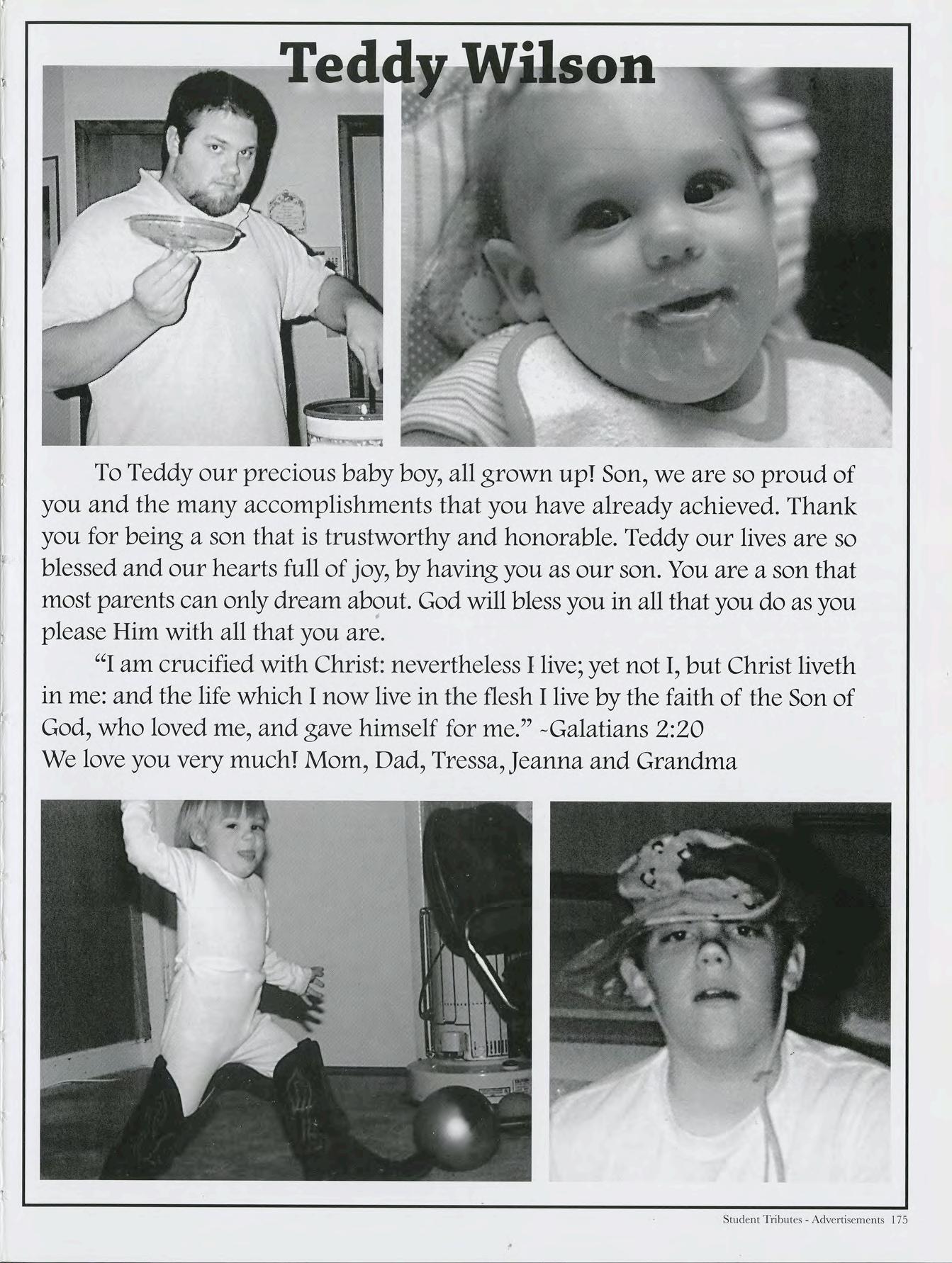 Teddy Wilson

To Teddy our precious baby boy, all grown up! Son, we are so proud of you and the many accomplishments that you have already achieved. Thank you for being a son that is trustworthy and honorable. Teddy our lives are so blessed and our hearts full of joy, by having you as our son. You are a son that most parents can only dream about. God will bless you in all that you do as you please Him with all that you are.

"I am crucified with Christ: nevertheless I live; yet not I, but Christ liveth in me: and the life which I now live in the flesh I live by the faith of the Son of God, who loved me, and gave himself for me." -Galatians 2:20
We love you very much! Mom, Dad, Tressa, Jeanna and Grandma

Student Tributes - Advertisements 175